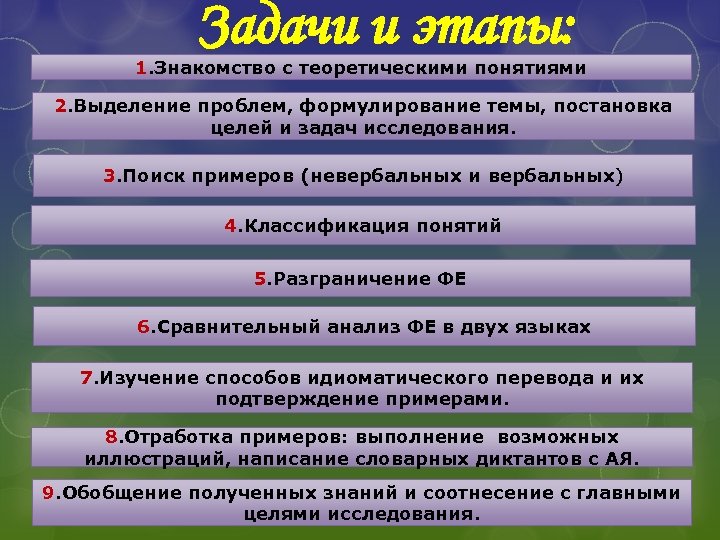 Задачи и этапы:

1.Знакомство с теоретическими понятиями

2.Выделение проблем, формулирование темы, постановка целей и задач исследования.

3.Поиск примеров (невербальных и вербальных)

4.Классификация понятий

5.Разграничение ФЕ

6.Сравнительный анализ ФЕ в двух языках

7.Изучение способов идиоматического перевода и их подтверждение примерами.

8.Отработка примеров: выполнение возможных иллюстраций, написание словарных диктантов с АЯ.

9.Обобщение полученных знаний и соотнесение с главными целями исследования.